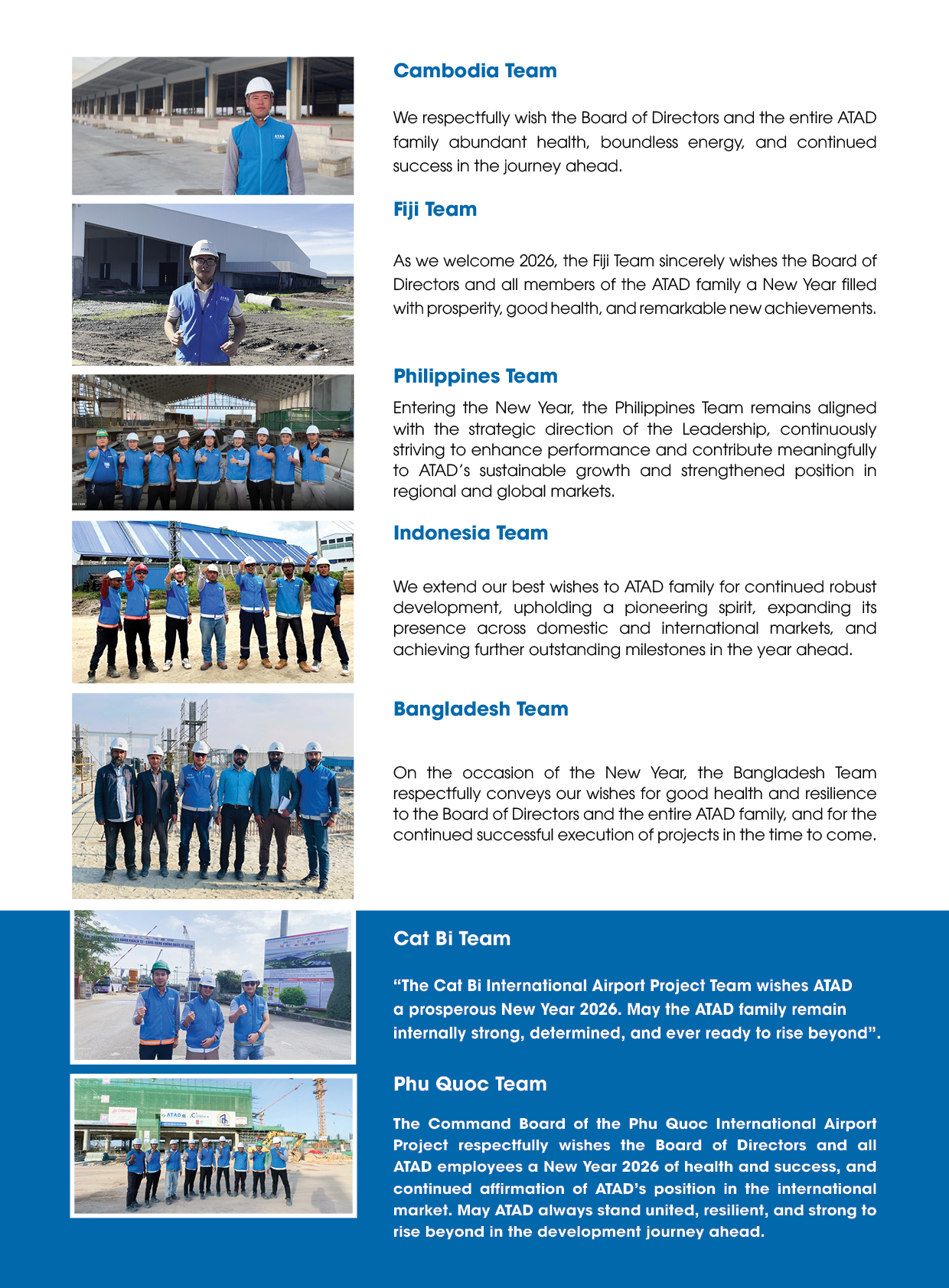 Cambodia Team

We respectfully wish the Board of Directors and the entire ATAD family abundant health, boundless energy, and continued success in the journey ahead.

Fiji Team

As we welcome 2026, the Fiji Team sincerely wishes the Board of Directors and all members of the ATAD family a New Year filled with prosperity, good health, and remarkable new achievements.

Philippines Team

Entering the New Year, the Philippines Team remains aligned with the strategic direction of the Leadership, continuously striving to enhance performance and contribute meaningfully to ATAD's sustainable growth and strengthened position in regional and global markets.

Indonesia Team

We extend our best wishes to ATAD family for continued robust development, upholding a pioneering spirit, expanding its presence across domestic and international markets, and achieving further outstanding milestones in the year ahead.

Bangladesh Team

On the occasion of the New Year, the Bangladesh Team respectfully conveys our wishes for good health and resilience to the Board of Directors and the entire ATAD family, and for the continued successful execution of projects in the time to come.

Cat Bi Team

"The Cat Bi International Airport Project Team wishes ATAD a prosperous New Year 2026. May the ATAD family remain internally strong, determined, and ever ready to rise beyond".

Phu Quoc Team

The Command Board of the Phu Quoc International Airport Project respectfully wishes the Board of Directors and all ATAD employees a New Year 2026 of health and success, and continued affirmation of ATAD's position in the international market. May ATAD always stand united, resilient, and strong to rise beyond in the development journey ahead.